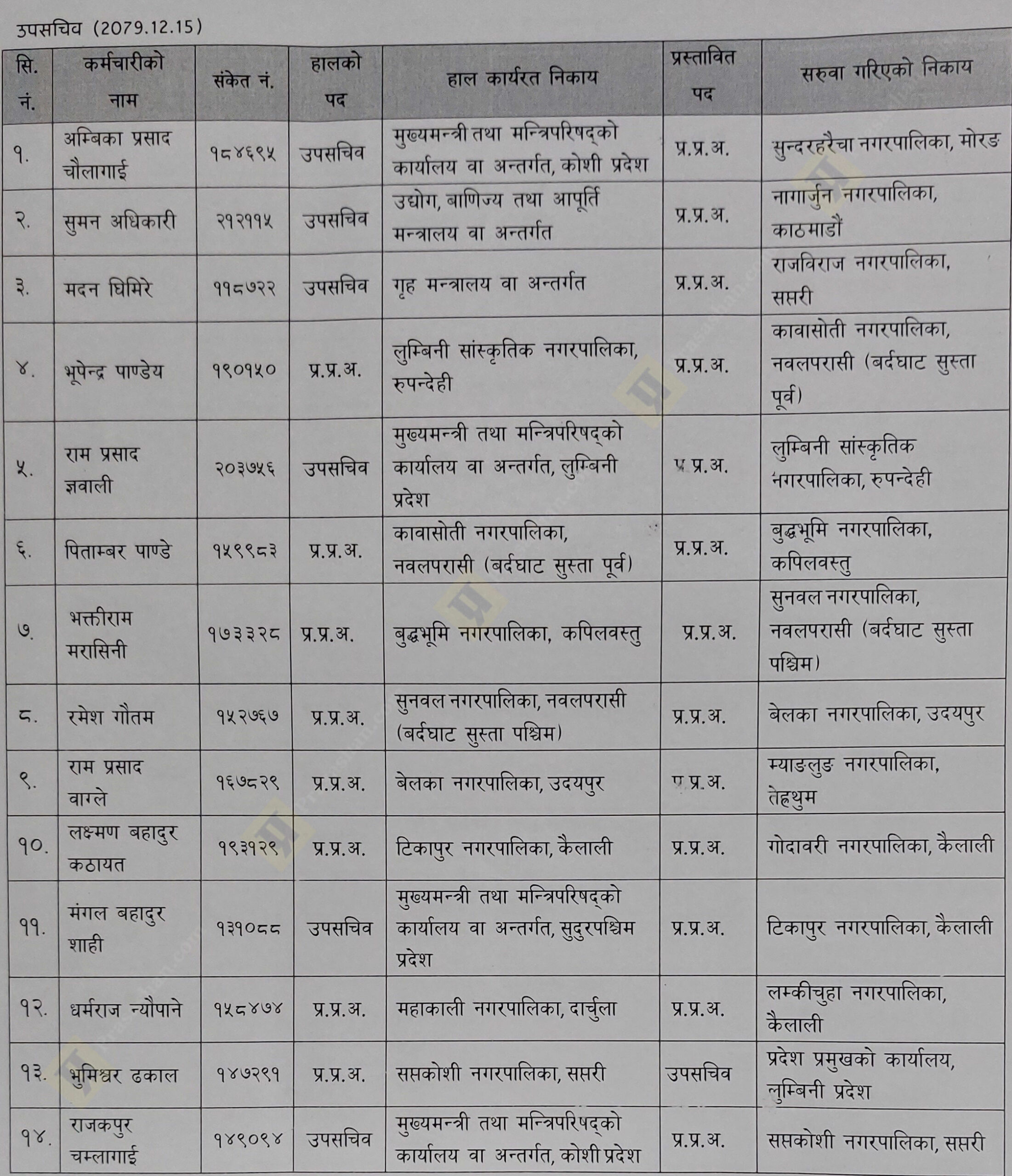 उपसचिव (2079.12.15)

| सि. नं. | कर्मचारीको नाम | संकेत नं. | हालको पद | हाल कार्यरत निकाय | प्रस्तावित पद | सरुवा गरिएको निकाय |
|---|---|---|---|---|---|---|
| १. | अम्बिका प्रसाद चौलागाई | १८४६९५ | उपसचिव | मुख्यमन्त्री तथा मन्त्रिपरिषद्को कार्यालय वा अन्तर्गत, कोशी प्रदेश | प्र.प्र.अ. | सुन्दरहरैचा नगरपालिका, मोरङ |
| २. | सुमन अधिकारी | २१२११५ | उपसचिव | उद्योग, बाणिज्य तथा आपूर्ति मन्त्रालय वा अन्तर्गत | प्र.प्र.अ. | नागार्जुन नगरपालिका, काठमाडौं |
| ३. | मदन घिमिरे | ११८७२२ | उपसचिव | गृह मन्त्रालय वा अन्तर्गत | प्र.प्र.अ. | राजविराज नगरपालिका, सप्तरी |
| ४. | भूपेन्द्र पाण्डेय | १९०१५० | प्र.प्र.अ. | लुम्बिनी सांस्कृतिक नगरपालिका, रुपन्देही | प्र.प्र.अ. | कावासोती नगरपालिका, नवलपरासी (बर्दघाट सुस्ता पूर्व) |
| ५. | राम प्रसाद ज्ञवाली | २०३७५६ | उपसचिव | मुख्यमन्त्री तथा मन्त्रिपरिषद्को कार्यालय वा अन्तर्गत, लुम्बिनी प्रदेश | प्र.प्र.अ. | लुम्बिनी सांस्कृतिक नगरपालिका, रुपन्देही |
| ६. | पिताम्बर पाण्डे | १५९९८३ | प्र.प्र.अ. | कावासोती नगरपालिका, नवलपरासी (बर्दघाट सुस्ता पूर्व) | प्र.प्र.अ. | बुद्धभूमि नगरपालिका, कपिलवस्तु |
| ७. | भक्तीराम मरासिनी | १७३३२८ | प्र.प्र.अ. | बुद्धभूमि नगरपालिका, कपिलवस्तु | प्र.प्र.अ. | सुनवल नगरपालिका, नवलपरासी (बर्दघाट सुस्ता पश्चिम) |
| ८. | रमेश गौतम | १५२७६७ | प्र.प्र.अ. | सुनवल नगरपालिका, नवलपरासी (बर्दघाट सुस्ता पश्चिम) | प्र.प्र.अ. | बेलका नगरपालिका, उदयपुर |
| ९. | राम प्रसाद वाग्ले | १६७८२९ | प्र.प्र.अ. | बेलका नगरपालिका, उदयपुर | प्र.प्र.अ. | म्याङलुङ नगरपालिका, तेह्रथुम |
| १०. | लक्ष्मण बहादुर कठायत | १९३१२९ | प्र.प्र.अ. | टिकापुर नगरपालिका, कैलाली | प्र.प्र.अ. | गोदावरी नगरपालिका, कैलाली |
| ११. | मंगल बहादुर शाही | १३१०८८ | उपसचिव | मुख्यमन्त्री तथा मन्त्रिपरिषद्को कार्यालय वा अन्तर्गत, सुदुरपश्चिम प्रदेश | प्र.प्र.अ. | टिकापुर नगरपालिका, कैलाली |
| १२. | धर्मराज न्यौपाने | १५८४७४ | प्र.प्र.अ. | महाकाली नगरपालिका, दार्चुला | प्र.प्र.अ. | लम्कीचुहा नगरपालिका, कैलाली |
| १३. | भुमिश्वर ढकाल | १४७२९१ | प्र.प्र.अ. | सप्तकोशी नगरपालिका, सप्तरी | उपसचिव | प्रदेश प्रमुखको कार्यालय, लुम्बिनी प्रदेश |
| १४. | राजकपुर चम्लागाई | १४९०९४ | उपसचिव | मुख्यमन्त्री तथा मन्त्रिपरिषद्को कार्यालय वा अन्तर्गत, कोशी प्रदेश | प्र.प्र.अ. | सप्तकोशी नगरपालिका, सप्तरी |